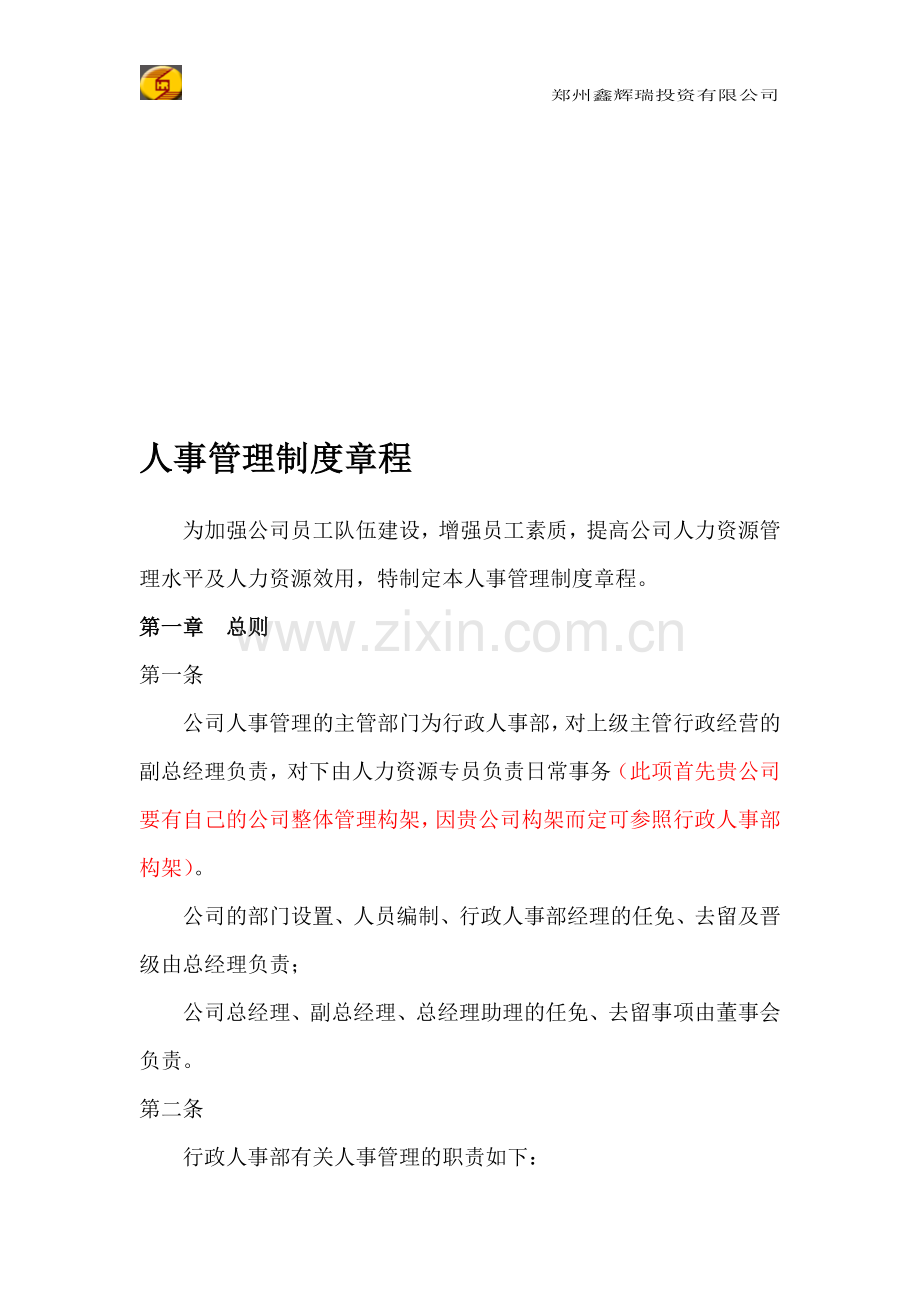 郑州鑫辉瑞投资有限公司

人事管理制度章程

为加强公司员工队伍建设，增强员工素质，提高公司人力资源管理水平及人力资源效用，特制定本人事管理制度章程。

第一章　总则

第一条

公司人事管理的主管部门为行政人事部，对上级主管行政经营的副总经理负责，对下由人力资源专员负责日常事务（此项首先贵公司要有自己的公司整体管理构架，因贵公司构架而定可参照行政人事部构架）。

公司的部门设置、人员编制、行政人事部经理的任免、去留及晋级由总经理负责；

公司总经理、副总经理、总经理助理的任免、去留事项由董事会负责。

第二条

行政人事部有关人事管理的职责如下：

www.zixin.com.cn